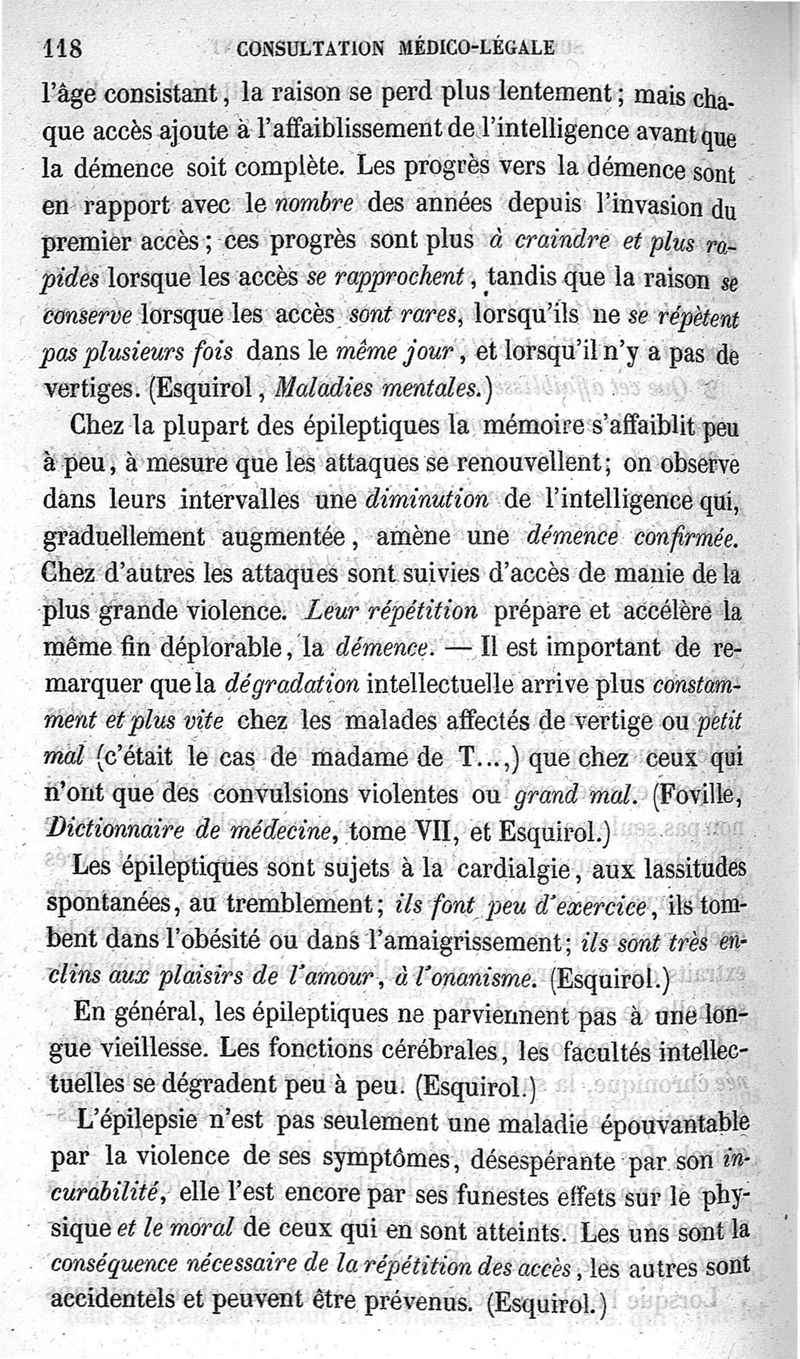 118 CONSULTATION MÉDICO-LÉGALE

l'âge consistant, la raison se perd plus lentement; mais chaque accès ajoute à l'affaiblissement de l'intelligence avant que la démence soit complète. Les progrès vers la démence sont en rapport avec le nombre des années depuis l'invasion du premier accès; ces progrès sont plus à craindre et plus rapides lorsque les accès se rapprochent, tandis que la raison se conserve lorsque les accès sont rares, lorsqu'ils ne se répètent pas plusieurs fois dans le même jour, et lorsqu'il n'y a pas de vertiges. (Esquirol, Maladies mentales.)

Chez la plupart des épileptiques la mémoire s'affaiblit peu à peu, à mesure que les attaques se renouvellent; on observe dans leurs intervalles une diminution de l'intelligence qui, graduellement augmentée, amène une démence confirmée. Chez d'autres les attaques sont suivies d'accès de manie de la plus grande violence. Leur répétition prépare et accélère la même fin déplorable, la démence. — Il est important de remarquer que la dégradation intellectuelle arrive plus constamment et plus vite chez les malades affectés de vertige ou petit mal (c'était le cas de madame de T...,) que chez ceux qui n'ont que des convulsions violentes ou grand mal. (Foville, Dictionnaire de médecine, tome VII, et Esquirol.)

Les épileptiques sont sujets à la cardialgie, aux lassitudes spontanées, au tremblement; ils font peu d'exercice, ils tombent dans l'obésité ou dans l'amaigrissement; ils sont très enclins aux plaisirs de l'amour, à l'onanisme. (Esquirol.)

En général, les épileptiques ne parviennent pas à une longue vieillesse. Les fonctions cérébrales, les facultés intellectuelles se dégradent peu à peu. (Esquirol.)

L'épilepsie n'est pas seulement une maladie épouvantable par la violence de ses symptômes, désespérante par son incurabilité, elle l'est encore par ses funestes effets sur le physique et le moral de ceux qui en sont atteints. Les uns sont la conséquence nécessaire de la répétition des accès, les autres sont accidentels et peuvent être prévenus. (Esquirol.)